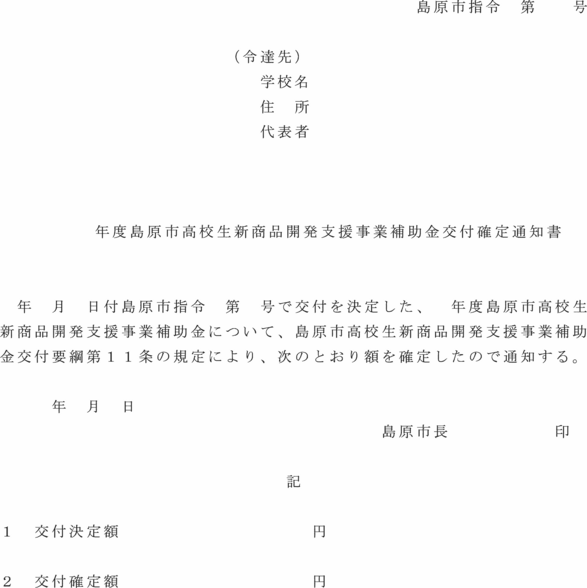 島原市指令　第　　号

（令達先）
学校名
住　所
代表者

年度島原市高校生新商品開発支援事業補助金交付確定通知書

年　月　日付島原市指令　第　号で交付を決定した、　年度島原市高校生新商品開発支援事業補助金について、島原市高校生新商品開発支援事業補助金交付要綱第１１条の規定により、次のとおり額を確定したので通知する。

年　月　日

島原市長　　　　　　　印

記

1　交付決定額　　　　　　　　　　円

2　交付確定額　　　　　　　　　　円